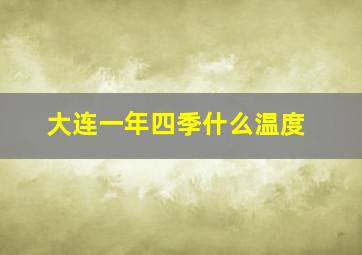 大连一年四季什么温度